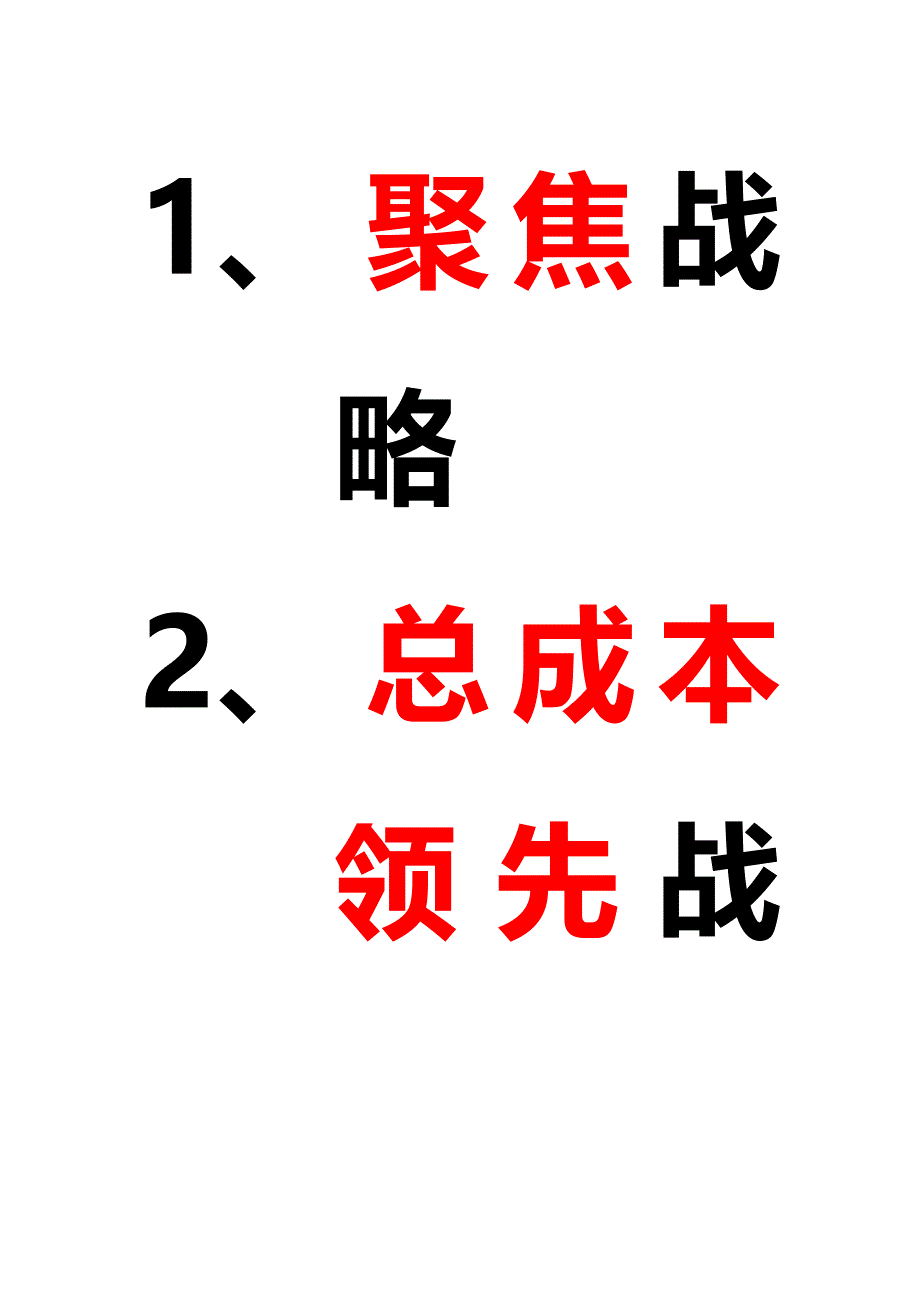 1、聚焦战略

2、总成本领先战